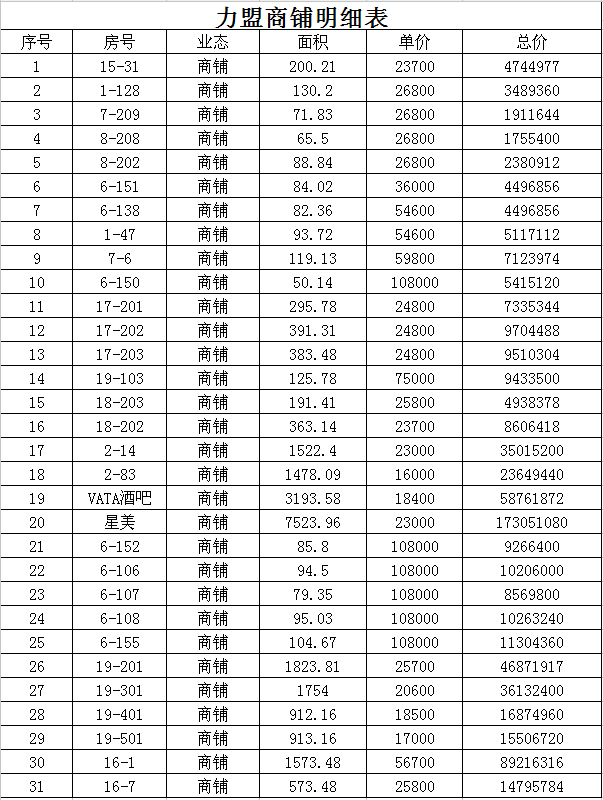 力盟商铺明细表

| 序号 | 房号 | 业态 | 面积 | 单价 | 总价 |
|---|---|---|---|---|---|
| 1 | 15-31 | 商铺 | 200.21 | 23700 | 4744977 |
| 2 | 1-128 | 商铺 | 130.2 | 26800 | 3489360 |
| 3 | 7-209 | 商铺 | 71.83 | 26800 | 1911644 |
| 4 | 8-208 | 商铺 | 65.5 | 26800 | 1755400 |
| 5 | 8-202 | 商铺 | 88.84 | 26800 | 2380912 |
| 6 | 6-151 | 商铺 | 84.02 | 36000 | 4496856 |
| 7 | 6-138 | 商铺 | 82.36 | 54600 | 4496856 |
| 8 | 1-47 | 商铺 | 93.72 | 54600 | 5117112 |
| 9 | 7-6 | 商铺 | 119.13 | 59800 | 7123974 |
| 10 | 6-150 | 商铺 | 50.14 | 108000 | 5415120 |
| 11 | 17-201 | 商铺 | 295.78 | 24800 | 7335344 |
| 12 | 17-202 | 商铺 | 391.31 | 24800 | 9704488 |
| 13 | 17-203 | 商铺 | 383.48 | 24800 | 9510304 |
| 14 | 19-103 | 商铺 | 125.78 | 75000 | 9433500 |
| 15 | 18-203 | 商铺 | 191.41 | 25800 | 4938378 |
| 16 | 18-202 | 商铺 | 363.14 | 23700 | 8606418 |
| 17 | 2-14 | 商铺 | 1522.4 | 23000 | 35015200 |
| 18 | 2-83 | 商铺 | 1478.09 | 16000 | 23649440 |
| 19 | VATA酒吧 | 商铺 | 3193.58 | 18400 | 58761872 |
| 20 | 星美 | 商铺 | 7523.96 | 23000 | 173051080 |
| 21 | 6-152 | 商铺 | 85.8 | 108000 | 9266400 |
| 22 | 6-106 | 商铺 | 94.5 | 108000 | 10206000 |
| 23 | 6-107 | 商铺 | 79.35 | 108000 | 8569800 |
| 24 | 6-108 | 商铺 | 95.03 | 108000 | 10263240 |
| 25 | 6-155 | 商铺 | 104.67 | 108000 | 11304360 |
| 26 | 19-201 | 商铺 | 1823.81 | 25700 | 46871917 |
| 27 | 19-301 | 商铺 | 1754 | 20600 | 36132400 |
| 28 | 19-401 | 商铺 | 912.16 | 18500 | 16874960 |
| 29 | 19-501 | 商铺 | 913.16 | 17000 | 15506720 |
| 30 | 16-1 | 商铺 | 1573.48 | 56700 | 89216316 |
| 31 | 16-7 | 商铺 | 573.48 | 25800 | 14795784 |